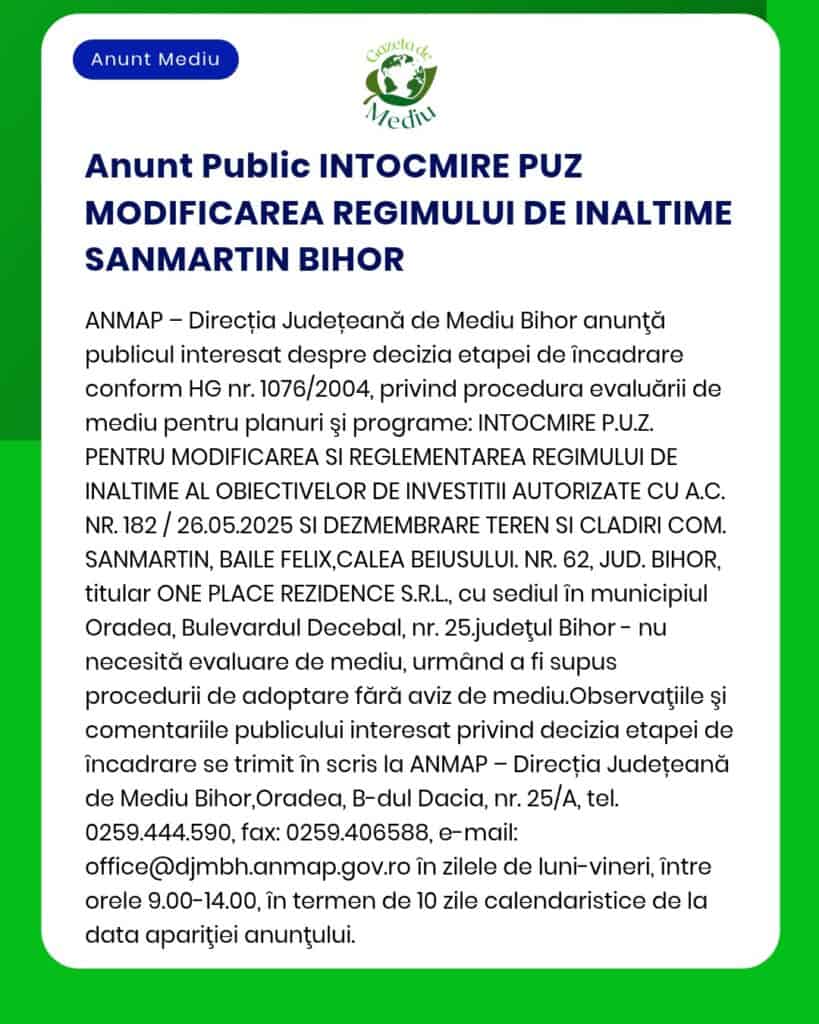 Anunt Mediu

Gazeta de Mediu

Anunt Public INTOCMIRE PUZ MODIFICAREA REGIMULUI DE INALTIME SANMARTIN BIHOR

ANMAP – Direcția Județeană de Mediu Bihor anunţă publicul interesat despre decizia etapei de încadrare conform HG nr. 1076/2004, privind procedura evaluării de mediu pentru planuri şi programe: INTOCMIRE P.U.Z. PENTRU MODIFICAREA SI REGLEMENTAREA REGIMULUI DE INALTIME AL OBIECTIVELOR DE INVESTITII AUTORIZATE CU A.C. NR. 182 / 26.05.2025 SI DEZMEMBRARE TEREN SI CLADIRI COM. SANMARTIN, BAILE FELIX,CALEA BEIUSULUI. NR. 62, JUD. BIHOR, titular ONE PLACE REZIDENCE S.R.L., cu sediul în municipiul Oradea, Bulevardul Decebal, nr. 25.judeţul Bihor - nu necesită evaluare de mediu, urmând a fi supus procedurii de adoptare fără aviz de mediu.Observaţiile şi comentariile publicului interesat privind decizia etapei de încadrare se trimit în scris la ANMAP – Direcția Județeană de Mediu Bihor,Oradea, B-dul Dacia, nr. 25/A, tel. 0259.444.590, fax: 0259.406588, e-mail: office@djmbh.anmap.gov.ro în zilele de luni-vineri, între orele 9.00-14.00, în termen de 10 zile calendaristice de la data apariţiei anunţului.